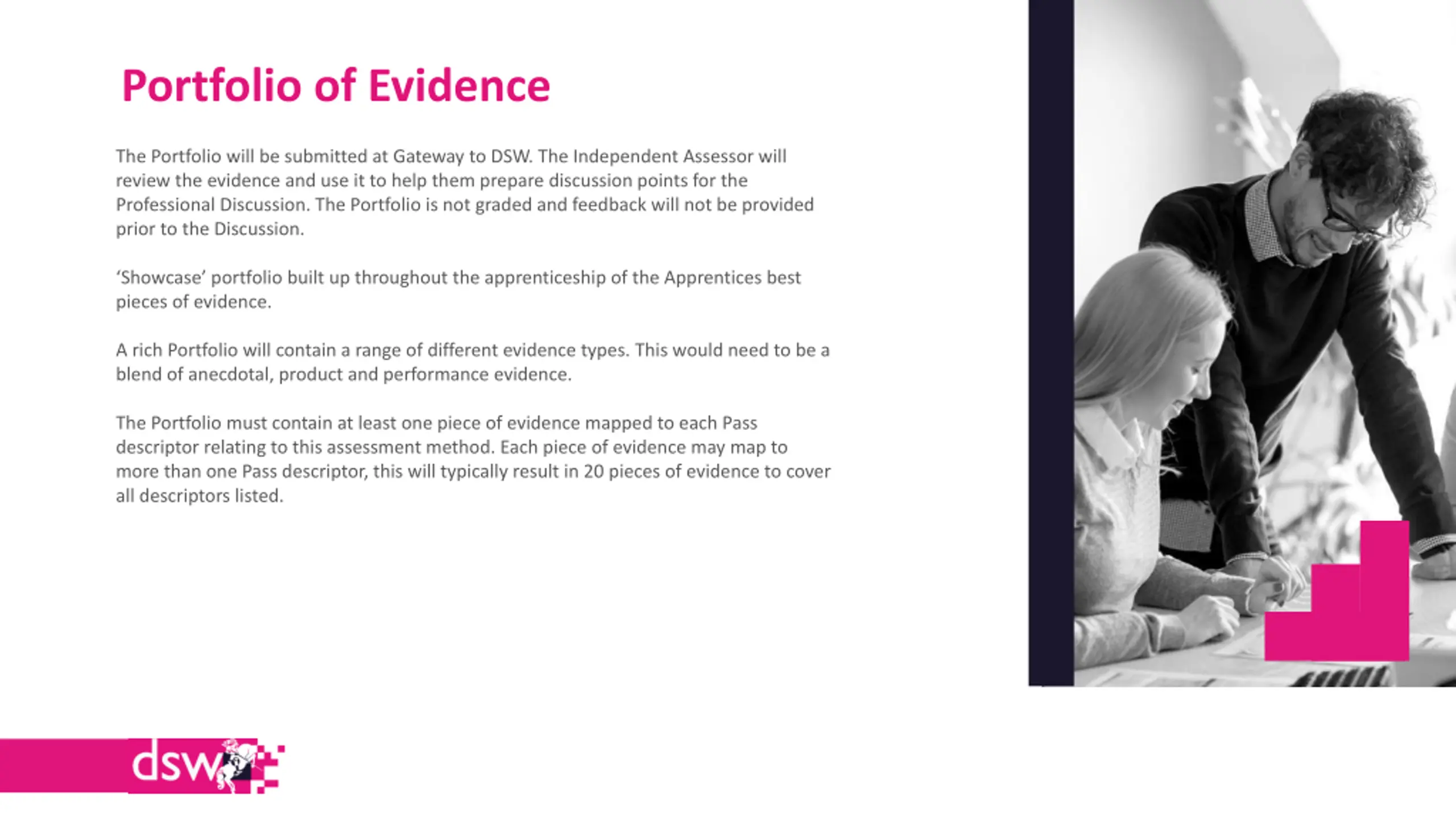 Portfolio of Evidence

The Portfolio will be submitted at Gateway to DSW. The Independent Assessor will review the evidence and use it to help them prepare discussion points for the Professional Discussion. The Portfolio is not graded and feedback will not be provided prior to the Discussion.

'Showcase' portfolio built up throughout the apprenticeship of the Apprentices best pieces of evidence.

A rich Portfolio will contain a range of different evidence types. This would need to be a blend of anecdotal, product and performance evidence.

The Portfolio must contain at least one piece of evidence mapped to each Pass descriptor relating to this assessment method. Each piece of evidence may map to more than one Pass descriptor, this will typically result in 20 pieces of evidence to cover all descriptors listed.

dsw